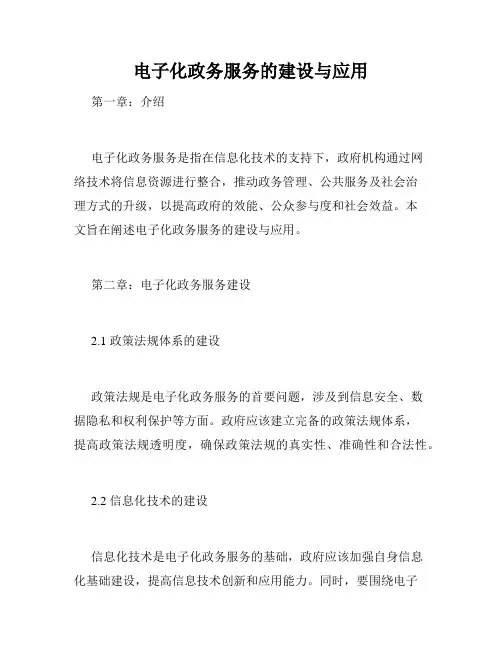 电子化政务服务的建设与应用

第一章：介绍

电子化政务服务是指在信息化技术的支持下，政府机构通过网络技术将信息资源进行整合，推动政务管理、公共服务及社会治理方式的升级，以提高政府的效能、公众参与度和社会效益。本文旨在阐述电子化政务服务的建设与应用。

第二章：电子化政务服务建设

2.1 政策法规体系的建设

政策法规是电子化政务服务的首要问题，涉及到信息安全、数据隐私和权利保护等方面。政府应该建立完备的政策法规体系，提高政策法规透明度，确保政策法规的真实性、准确性和合法性。

2.2 信息化技术的建设

信息化技术是电子化政务服务的基础，政府应该加强自身信息化基础建设，提高信息技术创新和应用能力。同时，要围绕电子